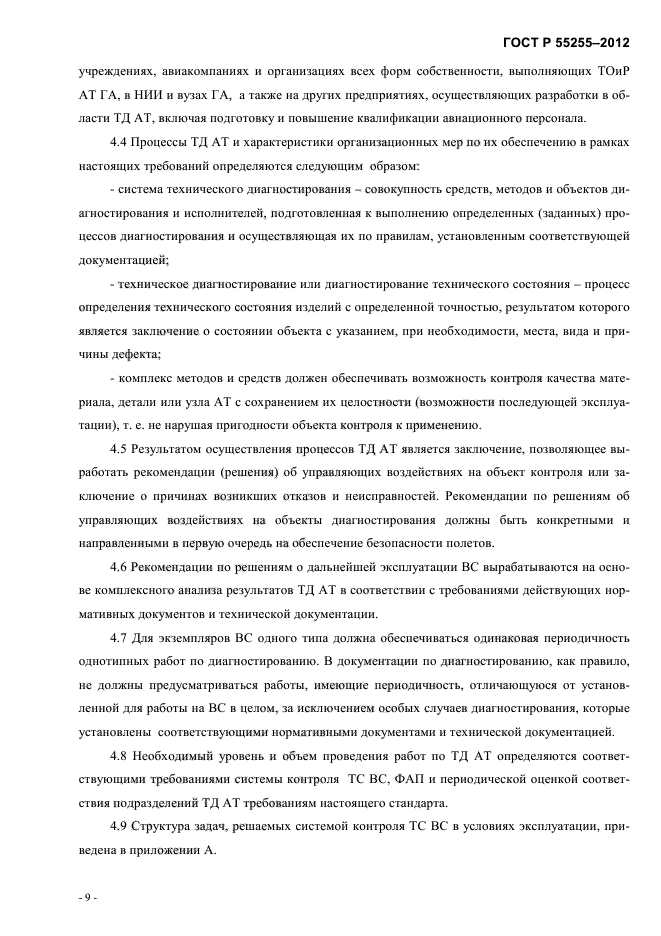 ГОСТ Р 55255–2012

учреждениях, авиакомпаниях и организациях всех форм собственности, выполняющих ТОиР АТ ГА, в НИИ и вузах ГА, а также на других предприятиях, осуществляющих разработки в области ТД АТ, включая подготовку и повышение квалификации авиационного персонала.

4.4 Процессы ТД АТ и характеристики организационных мер по их обеспечению в рамках настоящих требований определяются следующим образом:

- система технического диагностирования – совокупность средств, методов и объектов диагностирования и исполнителей, подготовленная к выполнению определенных (заданных) процессов диагностирования и осуществляющая их по правилам, установленным соответствующей документацией;

- техническое диагностирование или диагностирование технического состояния – процесс определения технического состояния изделий с определенной точностью, результатом которого является заключение о состоянии объекта с указанием, при необходимости, места, вида и причины дефекта;

- комплекс методов и средств должен обеспечивать возможность контроля качества материала, детали или узла АТ с сохранением их целостности (возможности последующей эксплуатации), т. е. не нарушая пригодности объекта контроля к применению.

4.5 Результатом осуществления процессов ТД АТ является заключение, позволяющее выработать рекомендации (решения) об управляющих воздействиях на объект контроля или заключение о причинах возникших отказов и неисправностей. Рекомендации по решениям об управляющих воздействиях на объекты диагностирования должны быть конкретными и направленными в первую очередь на обеспечение безопасности полетов.

4.6 Рекомендации по решениям о дальнейшей эксплуатации ВС вырабатываются на основе комплексного анализа результатов ТД АТ в соответствии с требованиями действующих нормативных документов и технической документации.

4.7 Для экземпляров ВС одного типа должна обеспечиваться одинаковая периодичность однотипных работ по диагностированию. В документации по диагностированию, как правило, не должны предусматриваться работы, имеющие периодичность, отличающуюся от установленной для работы на ВС в целом, за исключением особых случаев диагностирования, которые установлены соответствующими нормативными документами и технической документацией.

4.8 Необходимый уровень и объем проведения работ по ТД АТ определяются соответствующими требованиями системы контроля ТС ВС, ФАП и периодической оценкой соответствия подразделений ТД АТ требованиям настоящего стандарта.

4.9 Структура задач, решаемых системой контроля ТС ВС в условиях эксплуатации, приведена в приложении А.

- 9 -